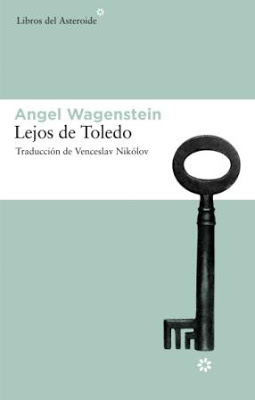 Libros del Asteroide

Angel Wagenstein
Lejos de Toledo
Traducción de Venceslav Nikólov